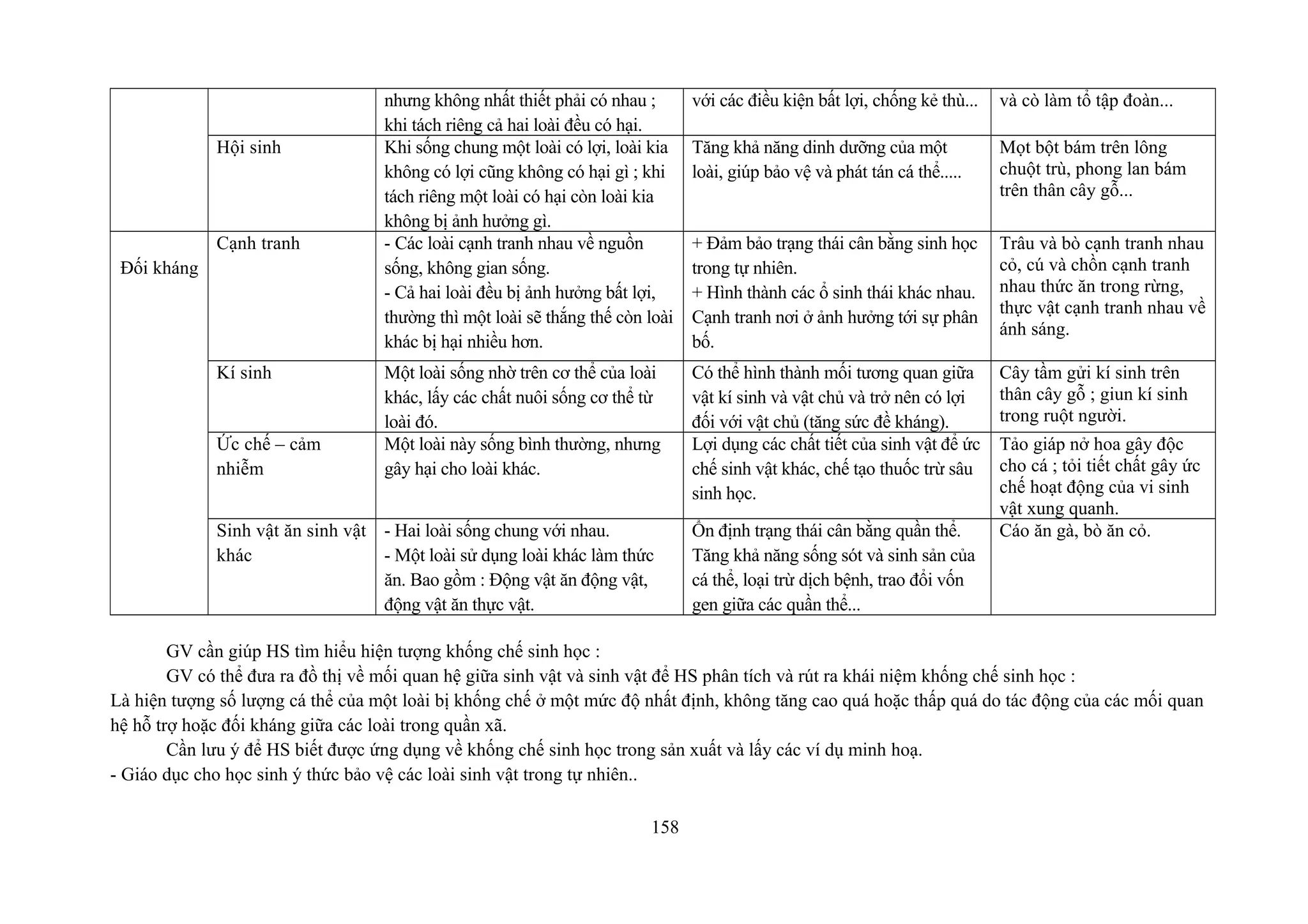 | | | nhưng không nhất thiết phải có nhau ; khi tách riêng cả hai loài đều có hại. | với các điều kiện bất lợi, chống kẻ thù... | và cò làm tổ tập đoàn... |
|---|---|---|---|---|
| | Hội sinh | Khi sống chung một loài có lợi, loài kia không có lợi cũng không có hại gì ; khi tách riêng một loài có hại còn loài kia không bị ảnh hưởng gì. | Tăng khả năng dinh dưỡng của một loài, giúp bảo vệ và phát tán cá thể..... | Mọt bột bám trên lông chuột trù, phong lan bám trên thân cây gỗ... |
| Đối kháng | Cạnh tranh | - Các loài cạnh tranh nhau về nguồn sống, không gian sống. - Cả hai loài đều bị ảnh hưởng bất lợi, thường thì một loài sẽ thắng thế còn loài khác bị hại nhiều hơn. | + Đảm bảo trạng thái cân bằng sinh học trong tự nhiên. + Hình thành các ổ sinh thái khác nhau. Cạnh tranh nơi ở ảnh hưởng tới sự phân bố. | Trâu và bò cạnh tranh nhau cỏ, cú và chồn cạnh tranh nhau thức ăn trong rừng, thực vật cạnh tranh nhau về ánh sáng. |
| | Kí sinh | Một loài sống nhờ trên cơ thể của loài khác, lấy các chất nuôi sống cơ thể từ loài đó. | Có thể hình thành mối tương quan giữa vật kí sinh và vật chủ và trở nên có lợi đối với vật chủ (tăng sức đề kháng). | Cây tầm gửi kí sinh trên thân cây gỗ ; giun kí sinh trong ruột người. |
| | Ức chế – cảm nhiễm | Một loài này sống bình thường, nhưng gây hại cho loài khác. | Lợi dụng các chất tiết của sinh vật để ức chế sinh vật khác, chế tạo thuốc trừ sâu sinh học. | Tảo giáp nở hoa gây độc cho cá ; tỏi tiết chất gây ức chế hoạt động của vi sinh vật xung quanh. |
| | Sinh vật ăn sinh vật khác | - Hai loài sống chung với nhau. - Một loài sử dụng loài khác làm thức ăn. Bao gồm : Động vật ăn động vật, động vật ăn thực vật. | Ổn định trạng thái cân bằng quần thể. Tăng khả năng sống sót và sinh sản của cá thể, loại trừ dịch bệnh, trao đổi vốn gen giữa các quần thể... | Cáo ăn gà, bò ăn cỏ. |

GV cần giúp HS tìm hiểu hiện tượng khống chế sinh học :

GV có thể đưa ra đồ thị về mối quan hệ giữa sinh vật và sinh vật để HS phân tích và rút ra khái niệm khống chế sinh học :
Là hiện tượng số lượng cá thể của một loài bị khống chế ở một mức độ nhất định, không tăng cao quá hoặc thấp quá do tác động của các mối quan hệ hỗ trợ hoặc đối kháng giữa các loài trong quần xã.

Cần lưu ý để HS biết được ứng dụng về khống chế sinh học trong sản xuất và lấy các ví dụ minh hoạ.
- Giáo dục cho học sinh ý thức bảo vệ các loài sinh vật trong tự nhiên..

158